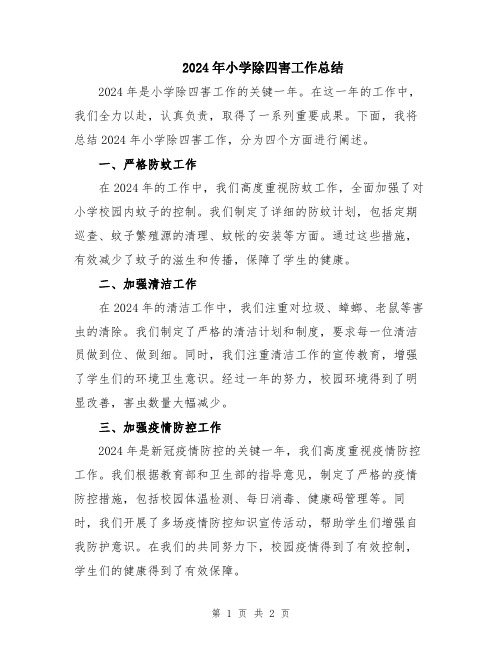 2024年小学除四害工作总结

2024年是小学除四害工作的关键一年。在这一年的工作中，我们全力以赴，认真负责，取得了一系列重要成果。下面，我将总结2024年小学除四害工作，分为四个方面进行阐述。

一、严格防蚊工作

在2024年的工作中，我们高度重视防蚊工作，全面加强了对小学校园内蚊子的控制。我们制定了详细的防蚊计划，包括定期巡查、蚊子繁殖源的清理、蚊帐的安装等方面。通过这些措施，有效减少了蚊子的滋生和传播，保障了学生的健康。

二、加强清洁工作

在2024年的清洁工作中，我们注重对垃圾、蟑螂、老鼠等害虫的清除。我们制定了严格的清洁计划和制度，要求每一位清洁员做到位、做到细。同时，我们注重清洁工作的宣传教育，增强了学生们的环境卫生意识。经过一年的努力，校园环境得到了明显改善，害虫数量大幅减少。

三、加强疫情防控工作

2024年是新冠疫情防控的关键一年，我们高度重视疫情防控工作。我们根据教育部和卫生部的指导意见，制定了严格的疫情防控措施，包括校园体温检测、每日消毒、健康码管理等。同时，我们开展了多场疫情防控知识宣传活动，帮助学生们增强自我防护意识。在我们的共同努力下，校园疫情得到了有效控制，学生们的健康得到了有效保障。

第 1 页 共 2 页